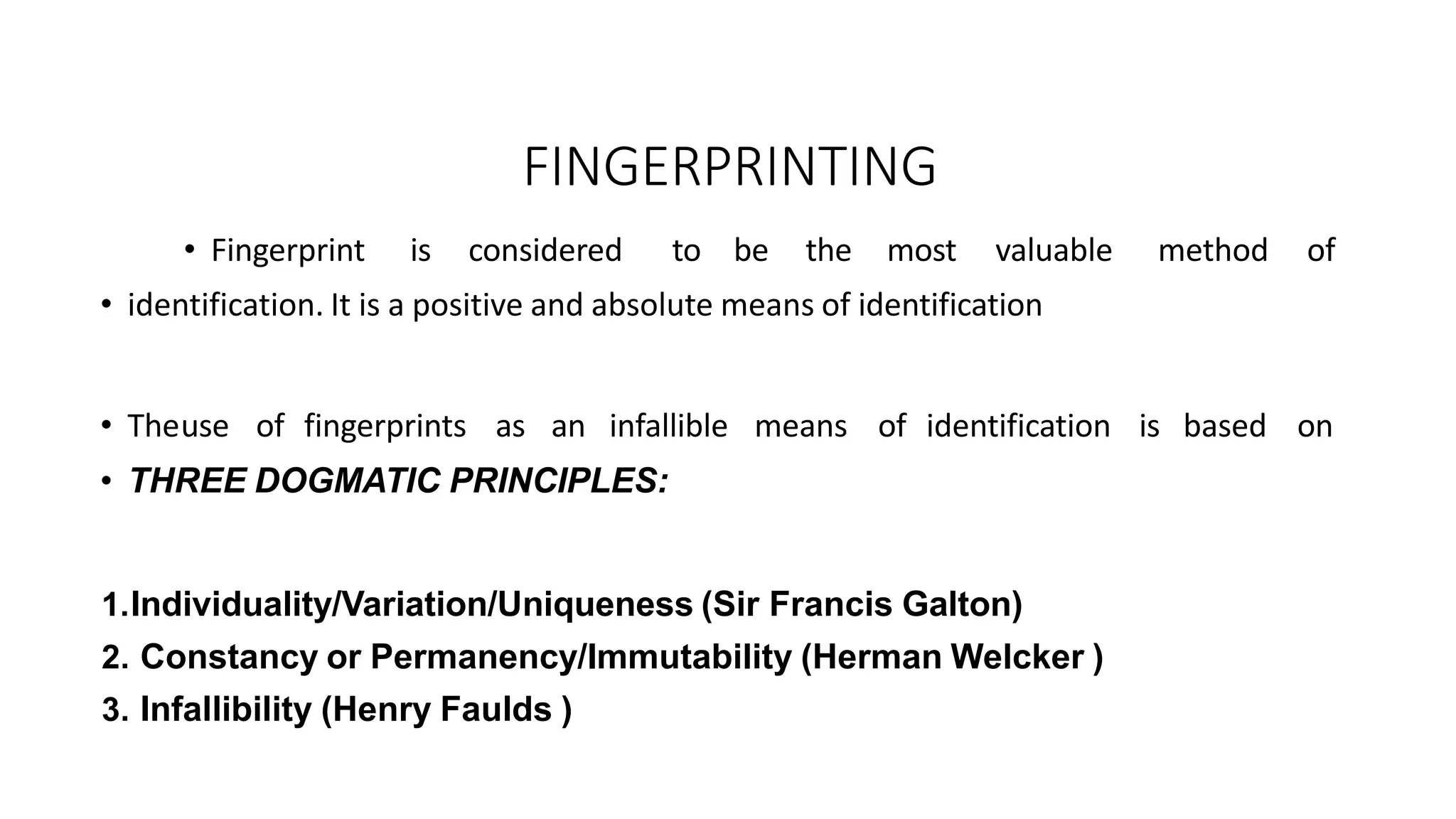 FINGERPRINTING

• Fingerprint is considered to be the most valuable method of

• identification. It is a positive and absolute means of identification

• Theuse of fingerprints as an infallible means of identification is based on

• THREE DOGMATIC PRINCIPLES:

1.Individuality/Variation/Uniqueness (Sir Francis Galton)
2. Constancy or Permanency/Immutability (Herman Welcker )
3. Infallibility (Henry Faulds )